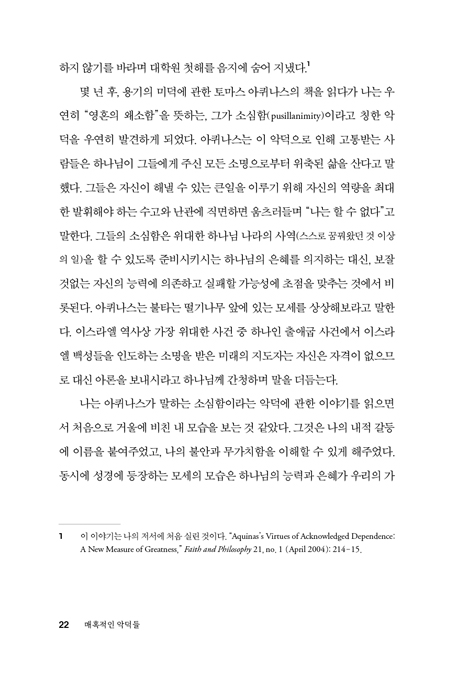 하지 않기를 바라며 대학원 첫해를 음지에 숨어 지냈다.$^1$

몇 년 후, 용기의 미덕에 관한 토마스 아퀴나스의 책을 읽다가 나는 우연히 "영혼의 왜소함"을 뜻하는, 그가 소심함(pusillanimity)이라고 칭한 악덕을 우연히 발견하게 되었다. 아퀴나스는 이 악덕으로 인해 고통받는 사람들은 하나님이 그들에게 주신 모든 소명으로부터 위축된 삶을 산다고 말했다. 그들은 자신이 해낼 수 있는 큰일을 이루기 위해 자신의 역량을 최대한 발휘해야 하는 수고와 난관에 직면하면 움츠러들며 "나는 할 수 없다"고 말한다. 그들의 소심함은 위대한 하나님 나라의 사역(스스로 꿈꿔왔던 것 이상의 일)을 할 수 있도록 준비시키시는 하나님의 은혜를 의지하는 대신, 보잘것없는 자신의 능력에 의존하고 실패할 가능성에 초점을 맞추는 것에서 비롯된다. 아퀴나스는 불타는 떨기나무 앞에 있는 모세를 상상해보라고 말한다. 이스라엘 역사상 가장 위대한 사건 중 하나인 출애굽 사건에서 이스라엘 백성들을 인도하는 소명을 받은 미래의 지도자는 자신은 자격이 없으므로 대신 아론을 보내시라고 하나님께 간청하며 말을 더듬는다.

나는 아퀴나스가 말하는 소심함이라는 악덕에 관한 이야기를 읽으면서 처음으로 거울에 비친 내 모습을 보는 것 같았다. 그것은 나의 내적 갈등에 이름을 붙여주었고, 나의 불안과 무가치함을 이해할 수 있게 해주었다. 동시에 성경에 등장하는 모세의 모습은 하나님의 능력과 은혜가 우리의 가

1 이 이야기는 나의 저서에 처음 실린 것이다. "Aquinas's Virtues of Acknowledged Dependence: A New Measure of Greatness," Faith and Philosophy 21, no. 1 (April 2004): 214-15.

22 매혹적인 악덕들